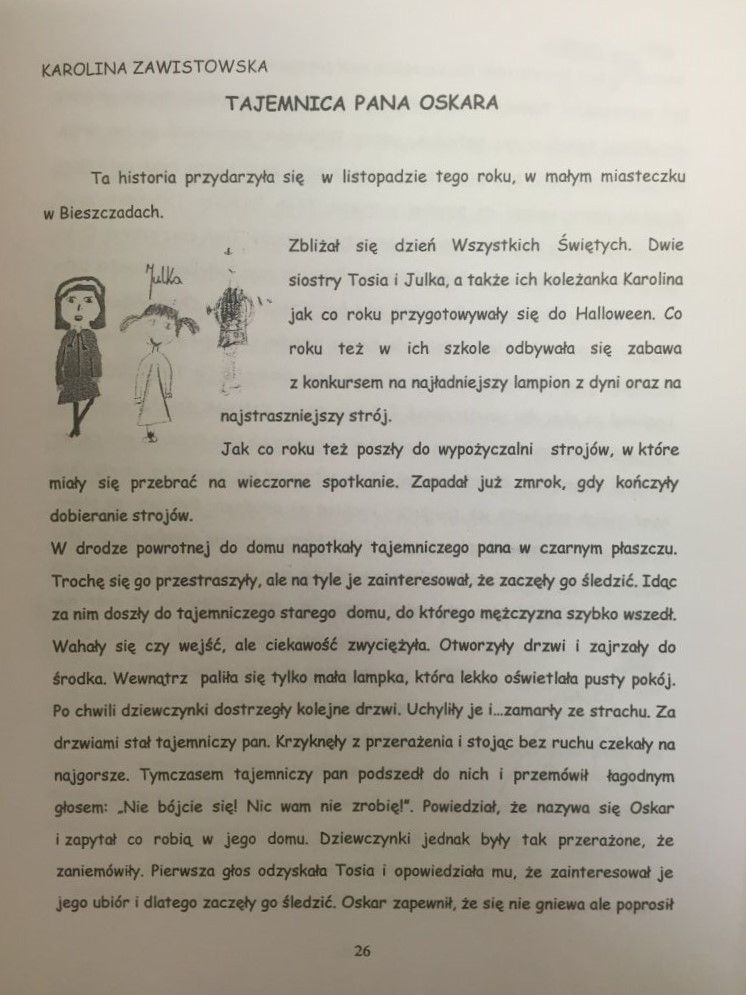 KAROLINA ZAWISTOWSKA

TAJEMNICA PANA OSKARA

Ta historia przydarzyła się w listopadzie tego roku, w małym miasteczku w Bieszczadach.

Julka

Zbliżał się dzień Wszystkich Świętych. Dwie siostry Tosia i Julka, a także ich koleżanka Karolina jak co roku przygotowywały się do Halloween. Co roku też w ich szkole odbywała się zabawa z konkursem na najładniejszy lampion z dyni oraz na najstraszniejszy strój.

Jak co roku też poszły do wypożyczalni strojów, w które miały się przebrać na wieczorne spotkanie. Zapadał już zmrok, gdy kończyły dobieranie strojów.

W drodze powrotnej do domu napotkały tajemniczego pana w czarnym płaszczu. Trochę się go przestraszyły, ale na tyle je zainteresował, że zaczęły go śledzić. Idąc za nim doszły do tajemniczego starego domu, do którego mężczyzna szybko wszedł. Wahały się czy wejść, ale ciekawość zwyciężyła. Otworzyły drzwi i zajrzały do środka. Wewnątrz paliła się tylko mała lampka, która lekko oświetlała pusty pokój. Po chwili dziewczynki dostrzegły kolejne drzwi. Uchyliły je i...zamarły ze strachu. Za drzwiami stał tajemniczy pan. Krzyknęły z przerażenia i stojąc bez ruchu czekały na najgorsze. Tymczasem tajemniczy pan podszedł do nich i przemówił łagodnym głosem: „Nie bójcie się! Nic wam nie zrobię!". Powiedział, że nazywa się Oskar i zapytał co robią w jego domu. Dziewczynki jednak były tak przerażone, że zaniemówiły. Pierwsza głos odzyskała Tosia i opowiedziała mu, że zainteresował je jego ubiór i dlatego zaczęły go śledzić. Oskar zapewnił, że się nie gniewa ale poprosił

26